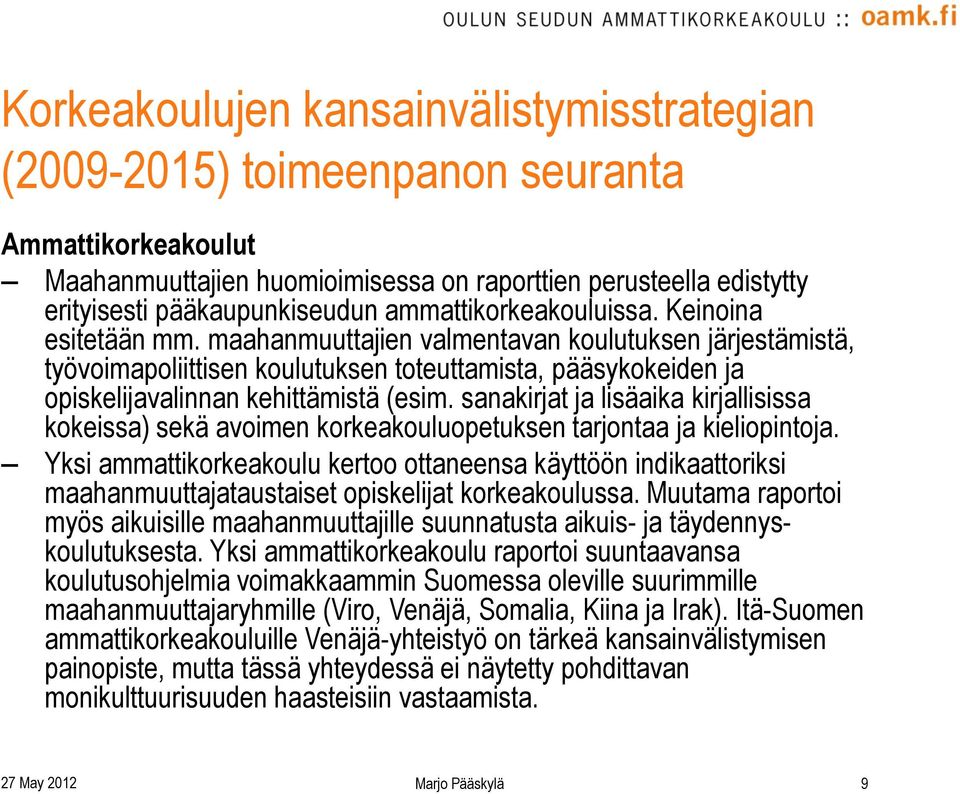 OULUN SEUDUN AMMATTIKORKEAKOULU :: oamk.fi

Korkeakoulujen kansainvälistymisstrategian (2009-2015) toimeenpanon seuranta

Ammattikorkeakoulut

– Maahanmuuttajien huomioimisessa on raporttien perusteella edistytty erityisesti pääkaupunkiseudun ammattikorkeakouluissa. Keinoina esitetään mm. maahanmuuttajien valmentavan koulutuksen järjestämistä, työvoimapoliittisen koulutuksen toteuttamista, pääsykokeiden ja opiskelijavalinnan kehittämistä (esim. sanakirjat ja lisäaika kirjallisissa kokeissa) sekä avoimen korkeakouluopetuksen tarjontaa ja kieliopintoja.

– Yksi ammattikorkeakoulu kertoo ottaneensa käyttöön indikaattoriksi maahanmuuttajataustaiset opiskelijat korkeakoulussa. Muutama raportoi myös aikuisille maahanmuuttajille suunnatusta aikuis- ja täydennyskoulutuksesta. Yksi ammattikorkeakoulu raportoi suuntaavansa koulutusohjelmia voimakkaammin Suomessa oleville suurimmille maahanmuuttajaryhmille (Viro, Venäjä, Somalia, Kiina ja Irak). Itä-Suomen ammattikorkeakouluille Venäjä-yhteistyö on tärkeä kansainvälistymisen painopiste, mutta tässä yhteydessä ei näytetty pohdittavan monikulttuurisuuden haasteisiin vastaamista.

27 May 2012 Marjo Pääskylä 9